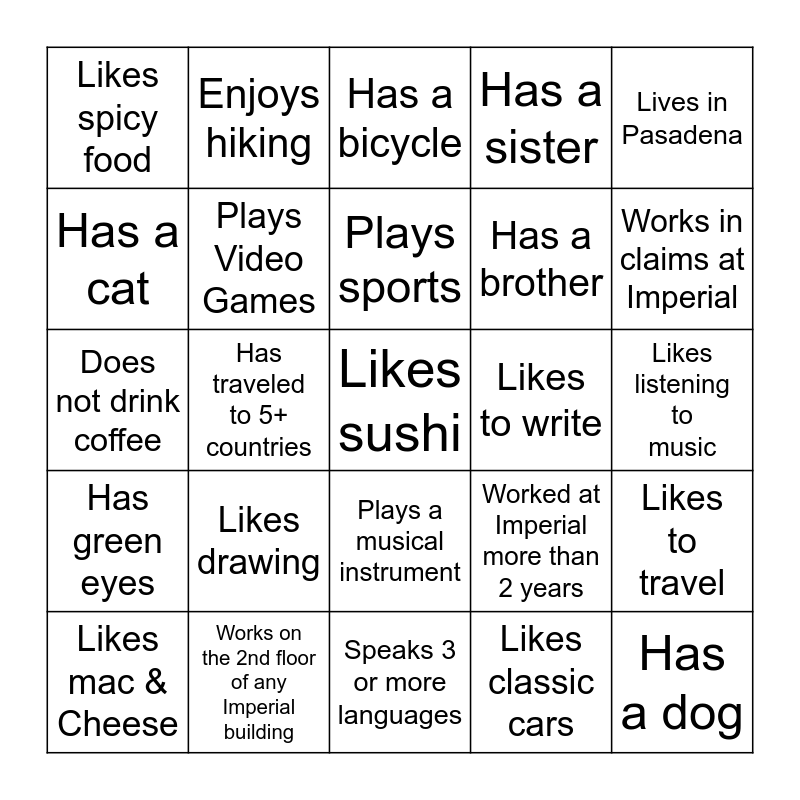 | Likes spicy food | Enjoys hiking | Has a bicycle | Has a sister | Lives in Pasadena |
|---|---|---|---|---|
| Has a cat | Plays Video Games | Plays sports | Has a brother | Works in claims at Imperial |
| Does not drink coffee | Has traveled to 5+ countries | Likes sushi | Likes to write | Likes listening to music |
| Has green eyes | Likes drawing | Plays a musical instrument | Worked at Imperial more than 2 years | Likes to travel |
| Likes mac & Cheese | Works on the 2nd floor of any Imperial building | Speaks 3 or more languages | Likes classic cars | Has a dog |